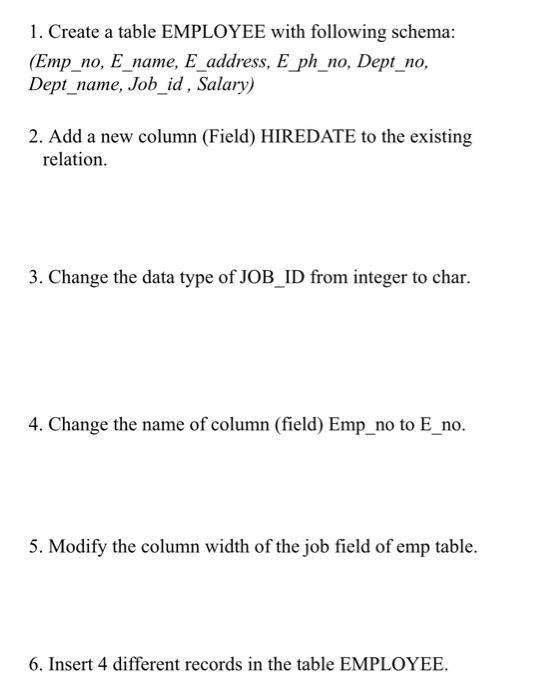 1. Create a table EMPLOYEE with following schema:
(Emp_no, E_name, E_address, E_ph_no, Dept_no, Dept_name, Job_id , Salary)

2. Add a new column (Field) HIREDATE to the existing relation.

3. Change the data type of JOB_ID from integer to char.

4. Change the name of column (field) Emp_no to E_no.

5. Modify the column width of the job field of emp table.

6. Insert 4 different records in the table EMPLOYEE.